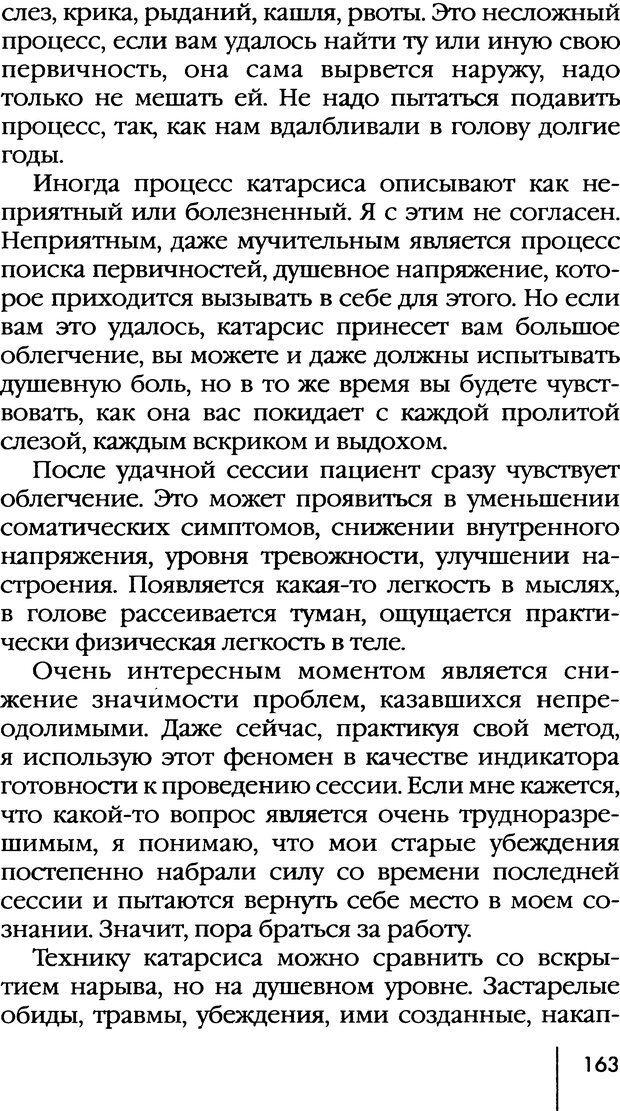 слез, крика, рыданий, кашля, рвоты. Это несложный процесс, если вам удалось найти ту или иную свою первичность, она сама вырвется наружу, надо только не мешать ей. Не надо пытаться подавить процесс, так, как нам вдалбливали в голову долгие годы.

Иногда процесс катарсиса описывают как неприятный или болезненный. Я с этим не согласен. Неприятным, даже мучительным является процесс поиска первичностей, душевное напряжение, которое приходится вызывать в себе для этого. Но если вам это удалось, катарсис принесет вам большое облегчение, вы можете и даже должны испытывать душевную боль, но в то же время вы будете чувствовать, как она вас покидает с каждой пролитой слезой, каждым вскриком и выдохом.

После удачной сессии пациент сразу чувствует облегчение. Это может проявиться в уменьшении соматических симптомов, снижении внутренного напряжения, уровня тревожности, улучшении настроения. Появляется какая-то легкость в мыслях, в голове рассеивается туман, ощущается практически физическая легкость в теле.

Очень интересным моментом является снижение значимости проблем, казавшихся непреодолимыми. Даже сейчас, практикуя свой метод, я использую этот феномен в качестве индикатора готовности к проведению сессии. Если мне кажется, что какой-то вопрос является очень трудноразрешимым, я понимаю, что мои старые убеждения постепенно набрали силу со времени последней сессии и пытаются вернуть себе место в моем сознании. Значит, пора браться за работу.

Технику катарсиса можно сравнить со вскрытием нарыва, но на душевном уровне. Застарелые обиды, травмы, убеждения, ими созданные, накап-

163